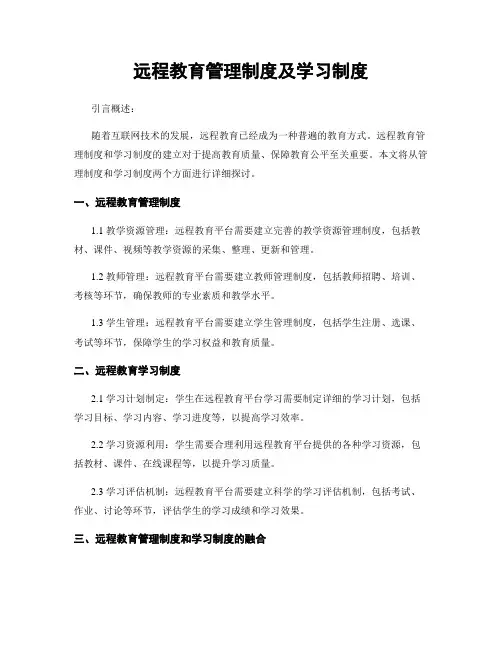 远程教育管理制度及学习制度

引言概述：

随着互联网技术的发展，远程教育已经成为一种普遍的教育方式。远程教育管理制度和学习制度的建立对于提高教育质量、保障教育公平至关重要。本文将从管理制度和学习制度两个方面进行详细探讨。

一、远程教育管理制度

1.1 教学资源管理：远程教育平台需要建立完善的教学资源管理制度，包括教材、课件、视频等教学资源的采集、整理、更新和管理。

1.2 教师管理：远程教育平台需要建立教师管理制度，包括教师招聘、培训、考核等环节，确保教师的专业素质和教学水平。

1.3 学生管理：远程教育平台需要建立学生管理制度，包括学生注册、选课、考试等环节，保障学生的学习权益和教育质量。

二、远程教育学习制度

2.1 学习计划制定：学生在远程教育平台学习需要制定详细的学习计划，包括学习目标、学习内容、学习进度等，以提高学习效率。

2.2 学习资源利用：学生需要合理利用远程教育平台提供的各种学习资源，包括教材、课件、在线课程等，以提升学习质量。

2.3 学习评估机制：远程教育平台需要建立科学的学习评估机制，包括考试、作业、讨论等环节，评估学生的学习成绩和学习效果。

三、远程教育管理制度和学习制度的融合